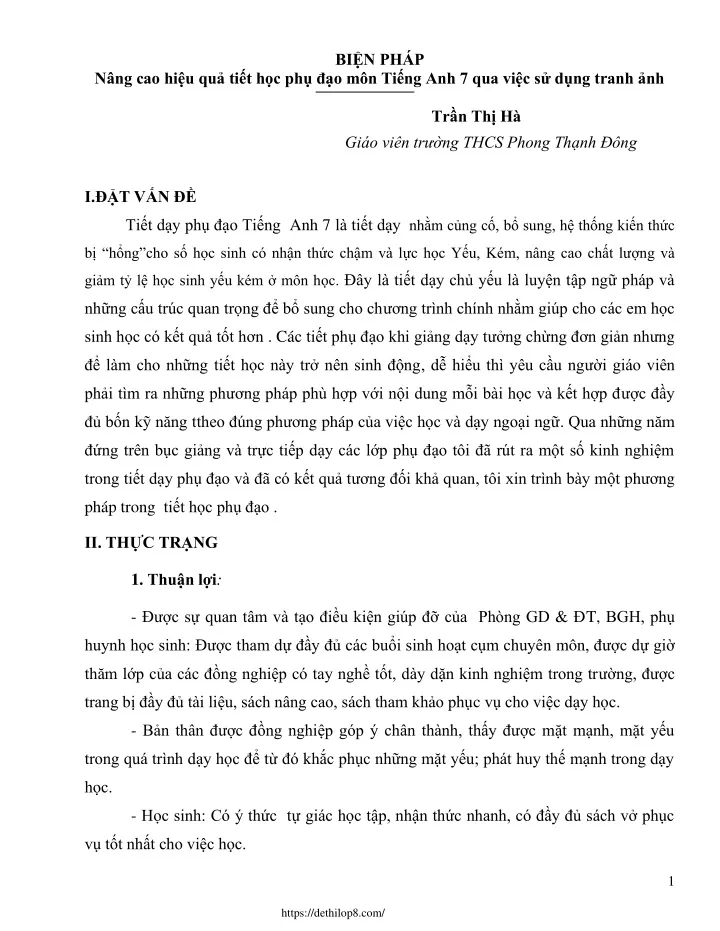 BIỆN PHÁP
Nâng cao hiệu quả tiết học phụ đạo môn Tiếng Anh 7 qua việc sử dụng tranh ảnh

Trần Thị Hà
Giáo viên trường THCS Phong Thạnh Đông

I.ĐẶT VẤN ĐỀ

Tiết dạy phụ đạo Tiếng Anh 7 là tiết dạy nhằm củng cố, bổ sung, hệ thống kiến thức bị "hổng"cho số học sinh có nhận thức chậm và lực học Yếu, Kém, nâng cao chất lượng và giảm tỷ lệ học sinh yếu kém ở môn học. Đây là tiết dạy chủ yếu là luyện tập ngữ pháp và những cấu trúc quan trọng để bổ sung cho chương trình chính nhằm giúp cho các em học sinh học có kết quả tốt hơn . Các tiết phụ đạo khi giảng dạy tưởng chừng đơn giản nhưng để làm cho những tiết học này trở nên sinh động, dễ hiểu thì yêu cầu người giáo viên phải tìm ra những phương pháp phù hợp với nội dung mỗi bài học và kết hợp được đầy đủ bốn kỹ năng ttheo đúng phương pháp của việc học và dạy ngoại ngữ. Qua những năm đứng trên bục giảng và trực tiếp dạy các lớp phụ đạo tôi đã rút ra một số kinh nghiệm trong tiết dạy phụ đạo và đã có kết quả tương đối khả quan, tôi xin trình bày một phương pháp trong tiết học phụ đạo .

II. THỰC TRẠNG

1. Thuận lợi:

- Được sự quan tâm và tạo điều kiện giúp đỡ của Phòng GD & ĐT, BGH, phụ huynh học sinh: Được tham dự đầy đủ các buổi sinh hoạt cụm chuyên môn, được dự giờ thăm lớp của các đồng nghiệp có tay nghề tốt, dày dặn kinh nghiệm trong trường, được trang bị đầy đủ tài liệu, sách nâng cao, sách tham khảo phục vụ cho việc dạy học.

- Bản thân được đồng nghiệp góp ý chân thành, thấy được mặt mạnh, mặt yếu trong quá trình dạy học để từ đó khắc phục những mặt yếu; phát huy thế mạnh trong dạy học.

- Học sinh: Có ý thức tự giác học tập, nhận thức nhanh, có đầy đủ sách vở phục vụ tốt nhất cho việc học.

1

https://dethilop8.com/